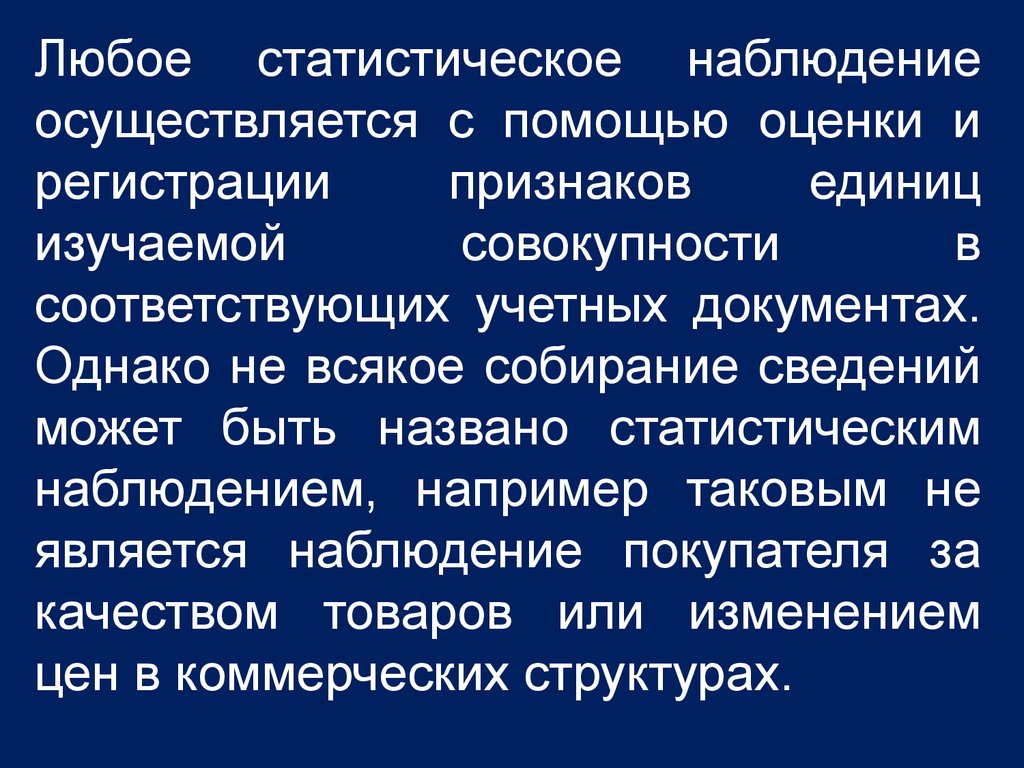 Любое статистическое наблюдение осуществляется с помощью оценки и регистрации признаков единиц изучаемой совокупности в соответствующих учетных документах. Однако не всякое собирание сведений может быть названо статистическим наблюдением, например таковым не является наблюдение покупателя за качеством товаров или изменением цен в коммерческих структурах.